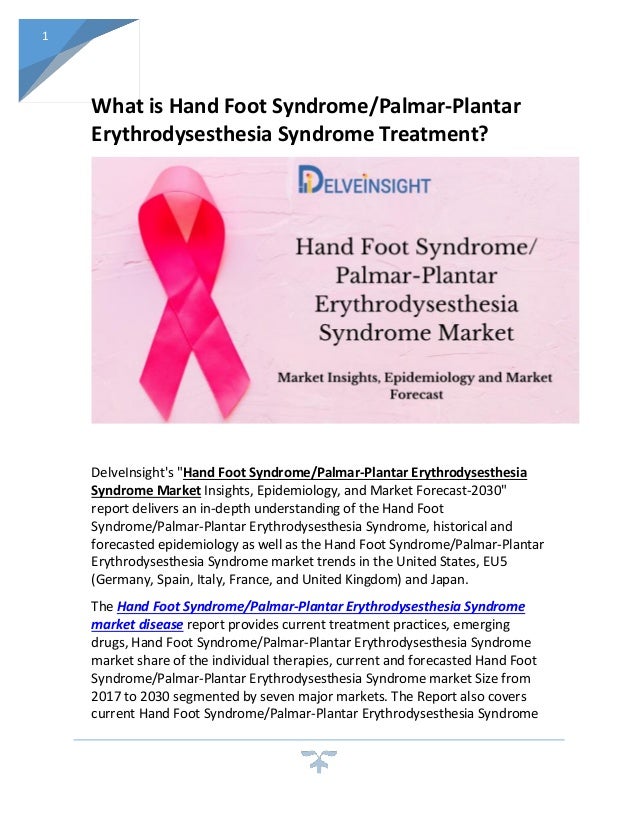 1

What is Hand Foot Syndrome/Palmar-Plantar Erythrodysesthesia Syndrome Treatment?

DELVEINSIGHT

Hand Foot Syndrome/ Palmar-Plantar Erythrodysesthesia Syndrome Market

Market Insights, Epidemiology and Market Forecast

DelveInsight's "Hand Foot Syndrome/Palmar-Plantar Erythrodysesthesia Syndrome Market Insights, Epidemiology, and Market Forecast-2030" report delivers an in-depth understanding of the Hand Foot Syndrome/Palmar-Plantar Erythrodysesthesia Syndrome, historical and forecasted epidemiology as well as the Hand Foot Syndrome/Palmar-Plantar Erythrodysesthesia Syndrome market trends in the United States, EU5 (Germany, Spain, Italy, France, and United Kingdom) and Japan.

The Hand Foot Syndrome/Palmar-Plantar Erythrodysesthesia Syndrome market disease report provides current treatment practices, emerging drugs, Hand Foot Syndrome/Palmar-Plantar Erythrodysesthesia Syndrome market share of the individual therapies, current and forecasted Hand Foot Syndrome/Palmar-Plantar Erythrodysesthesia Syndrome market Size from 2017 to 2030 segmented by seven major markets. The Report also covers current Hand Foot Syndrome/Palmar-Plantar Erythrodysesthesia Syndrome